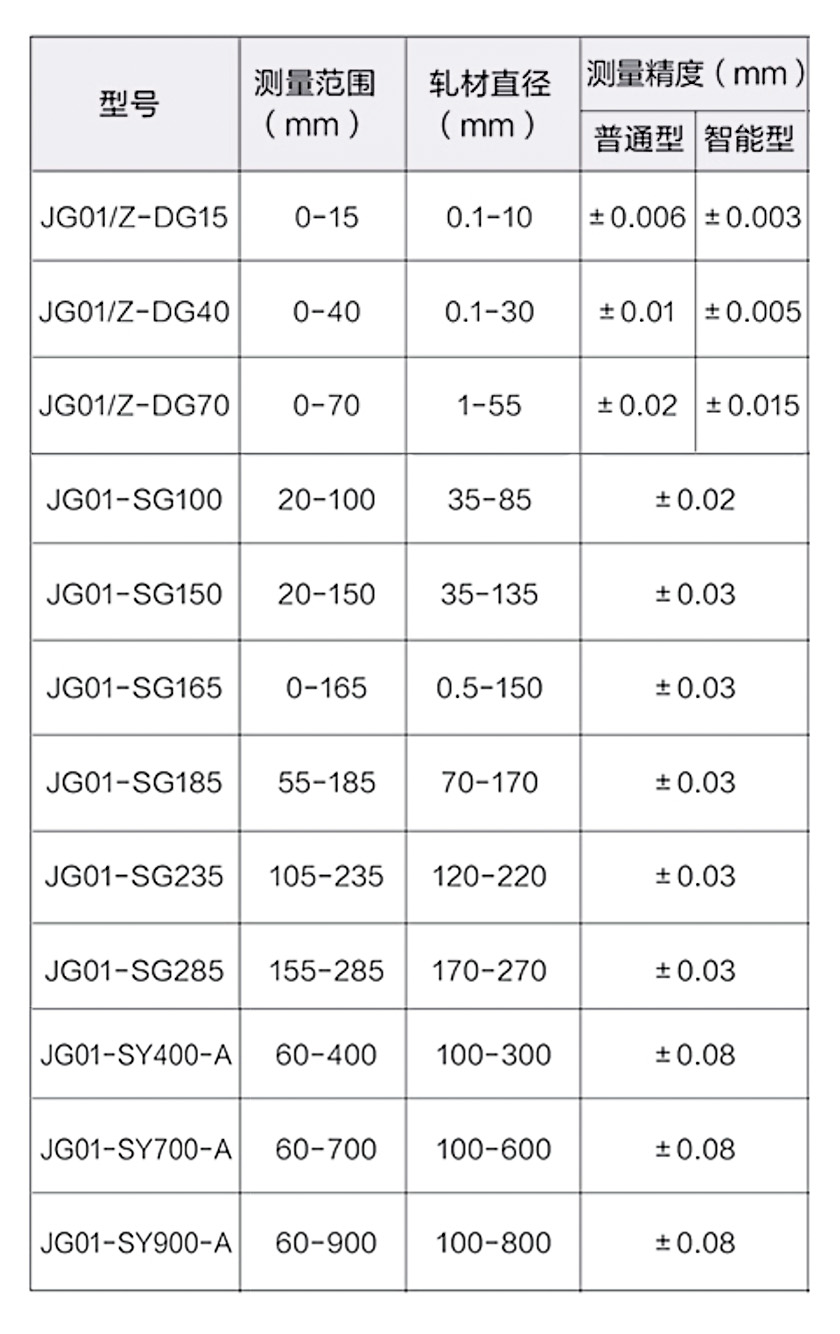 | 型号 | 测量范围（mm） | 轧材直径（mm） | 测量精度（mm） | |
|---|---|---|---|---|
| | | | 普通型 | 智能型 |
| JG01/Z-DG15 | 0-15 | 0.1-10 | ±0.006 | ±0.003 |
| JG01/Z-DG40 | 0-40 | 0.1-30 | ±0.01 | ±0.005 |
| JG01/Z-DG70 | 0-70 | 1-55 | ±0.02 | ±0.015 |
| JG01-SG100 | 20-100 | 35-85 | ±0.02 | |
| JG01-SG150 | 20-150 | 35-135 | ±0.03 | |
| JG01-SG165 | 0-165 | 0.5-150 | ±0.03 | |
| JG01-SG185 | 55-185 | 70-170 | ±0.03 | |
| JG01-SG235 | 105-235 | 120-220 | ±0.03 | |
| JG01-SG285 | 155-285 | 170-270 | ±0.03 | |
| JG01-SY400-A | 60-400 | 100-300 | ±0.08 | |
| JG01-SY700-A | 60-700 | 100-600 | ±0.08 | |
| JG01-SY900-A | 60-900 | 100-800 | ±0.08 | |